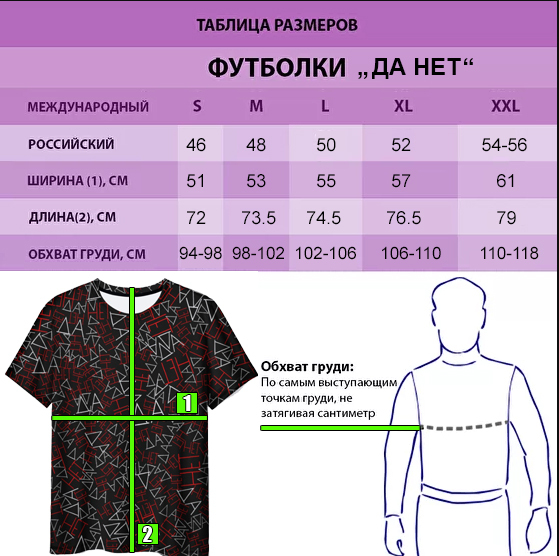 ТАБЛИЦА РАЗМЕРОВ

ФУТБОЛКИ „ДА НЕТ“

| МЕЖДУНАРОДНЫЙ | S | M | L | XL | XXL |
|---|---|---|---|---|---|
| РОССИЙСКИЙ | 46 | 48 | 50 | 52 | 54-56 |
| ШИРИНА (1), СМ | 51 | 53 | 55 | 57 | 61 |
| ДЛИНА(2), СМ | 72 | 73.5 | 74.5 | 76.5 | 79 |
| ОБХВАТ ГРУДИ, СМ | 94-98 | 98-102 | 102-106 | 106-110 | 110-118 |

1

2

Обхват груди:
По самым выступающим точкам груди, не затягивая сантиметр